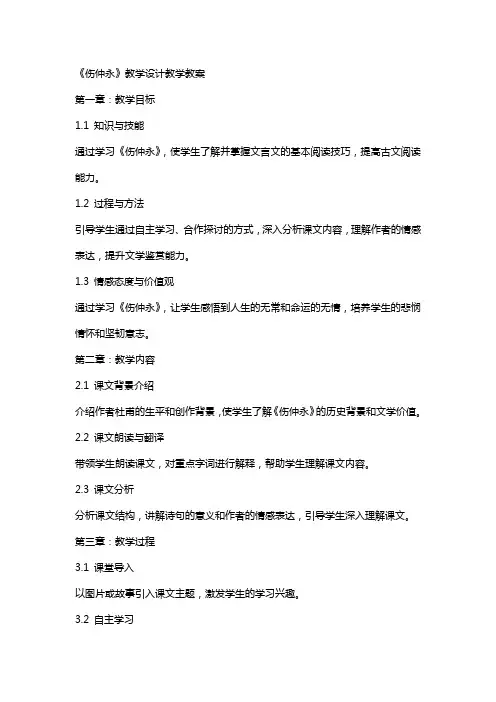 《伤仲永》教学设计教学教案

第一章：教学目标

1.1 知识与技能

通过学习《伤仲永》，使学生了解并掌握文言文的基本阅读技巧，提高古文阅读能力。

1.2 过程与方法

引导学生通过自主学习、合作探讨的方式，深入分析课文内容，理解作者的情感表达，提升文学鉴赏能力。

1.3 情感态度与价值观

通过学习《伤仲永》，让学生感悟到人生的无常和命运的无情，培养学生的悲悯情怀和坚韧意志。

第二章：教学内容

2.1 课文背景介绍

介绍作者杜甫的生平和创作背景，使学生了解《伤仲永》的历史背景和文学价值。

2.2 课文朗读与翻译

带领学生朗读课文，对重点字词进行解释，帮助学生理解课文内容。

2.3 课文分析

分析课文结构，讲解诗句的意义和作者的情感表达，引导学生深入理解课文。

第三章：教学过程

3.1 课堂导入

以图片或故事引入课文主题，激发学生的学习兴趣。

3.2 自主学习